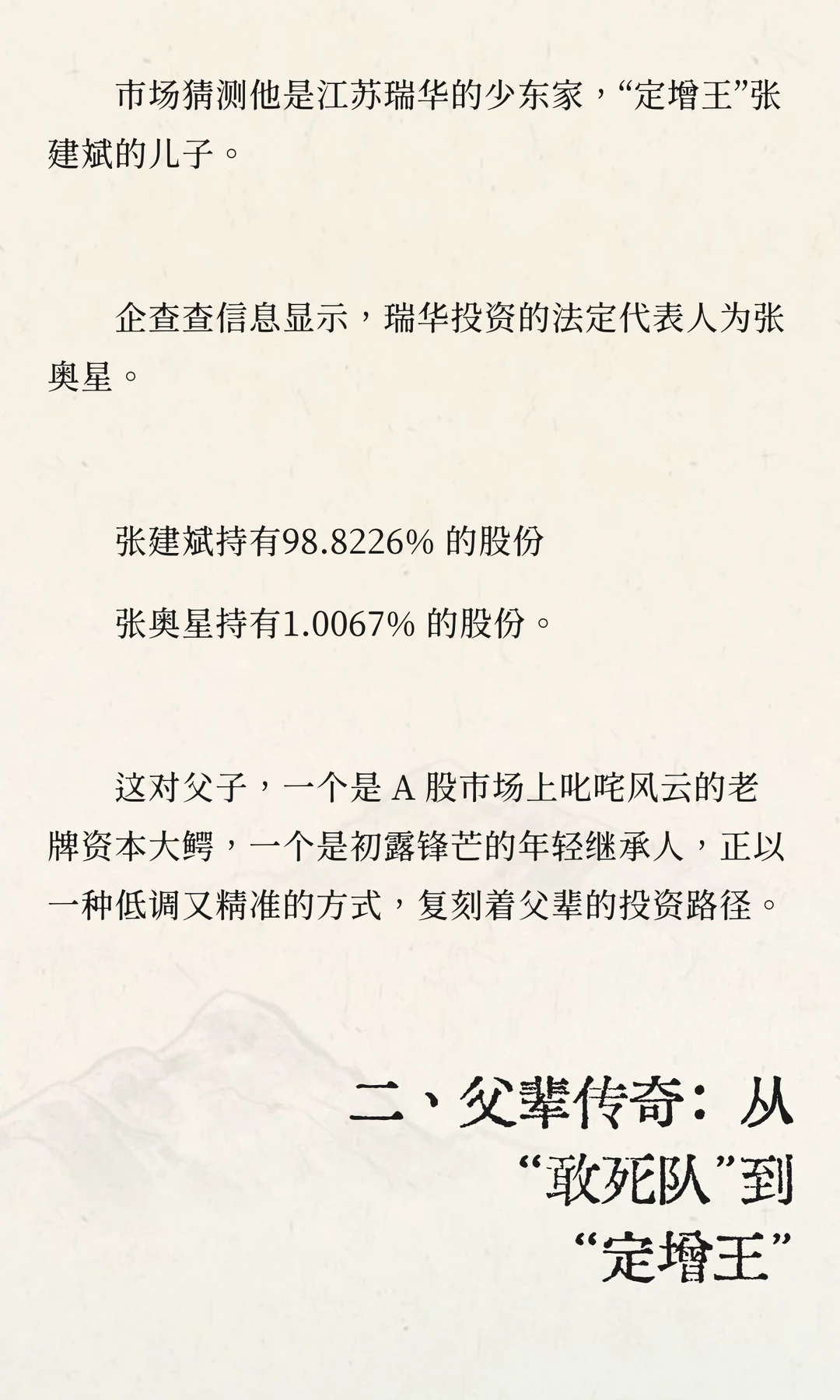 市场猜测他是江苏瑞华的少东家，“定增王”张建斌的儿子。

企查查信息显示，瑞华投资的法定代表人为张奥星。

张建斌持有98.8226% 的股份

张奥星持有1.0067% 的股份。

这对父子，一个是 A 股市场上叱咤风云的老牌资本大鳄，一个是初露锋芒的年轻继承人，正以一种低调又精准的方式，复刻着父辈的投资路径。

二、父辈传奇：从“敢死队”到“定增王”